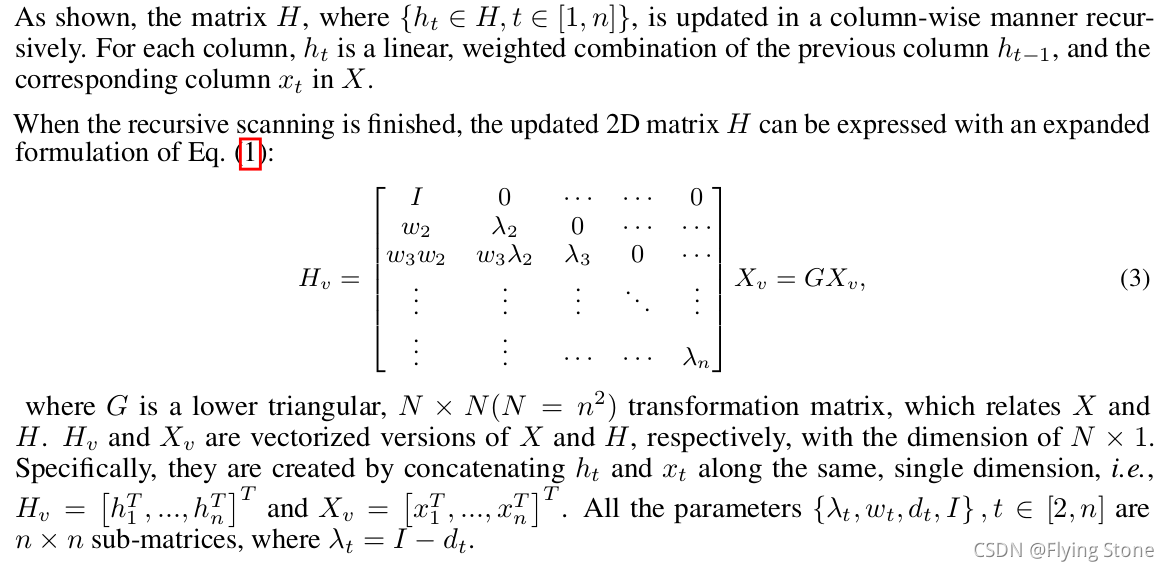 As shown, the matrix $H$, where $\{h_t \in H, t \in [1, n]\}$, is updated in a column-wise manner recursively. For each column, $h_t$ is a linear, weighted combination of the previous column $h_{t-1}$, and the corresponding column $x_t$ in $X$.

When the recursive scanning is finished, the updated 2D matrix $H$ can be expressed with an expanded formulation of Eq. (1):

$$H_v = \begin{bmatrix} I & 0 & \cdots & \cdots & 0 \\ w_2 & \lambda_2 & 0 & \cdots & \cdots \\ w_3 w_2 & w_3 \lambda_2 & \lambda_3 & 0 & \cdots \\ \vdots & \vdots & \vdots & \ddots & \vdots \\ \vdots & \vdots & \cdots & \cdots & \lambda_n \end{bmatrix} X_v = G X_v, \quad (3)$$

where $G$ is a lower triangular, $N \times N (N = n^2)$ transformation matrix, which relates $X$ and $H$. $H_v$ and $X_v$ are vectorized versions of $X$ and $H$, respectively, with the dimension of $N \times 1$. Specifically, they are created by concatenating $h_t$ and $x_t$ along the same, single dimension, *i.e.*, $H_v = \left[h_1^T, ..., h_n^T\right]^T$ and $X_v = \left[x_1^T, ..., x_n^T\right]^T$. All the parameters $\{\lambda_t, w_t, d_t, I\}, t \in [2, n]$ are $n \times n$ sub-matrices, where $\lambda_t = I - d_t$.

CSDN @Flying Stone